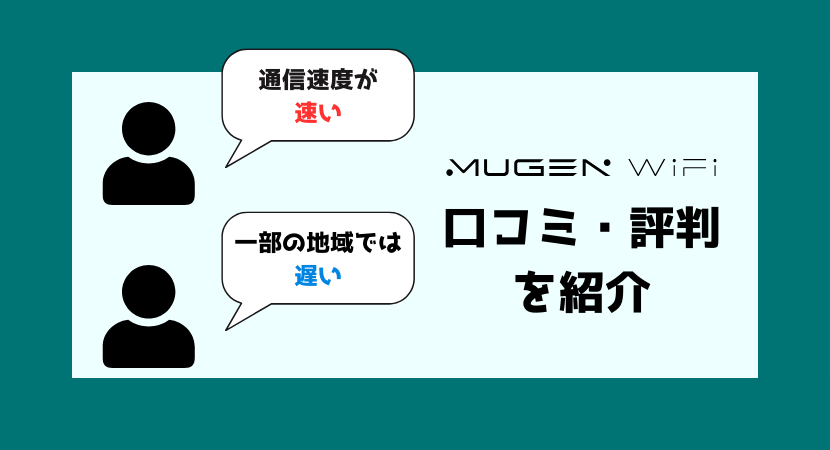 通信速度が
速い

一部の地域では
遅い

MUGEN WiFi
口コミ・評判
を紹介